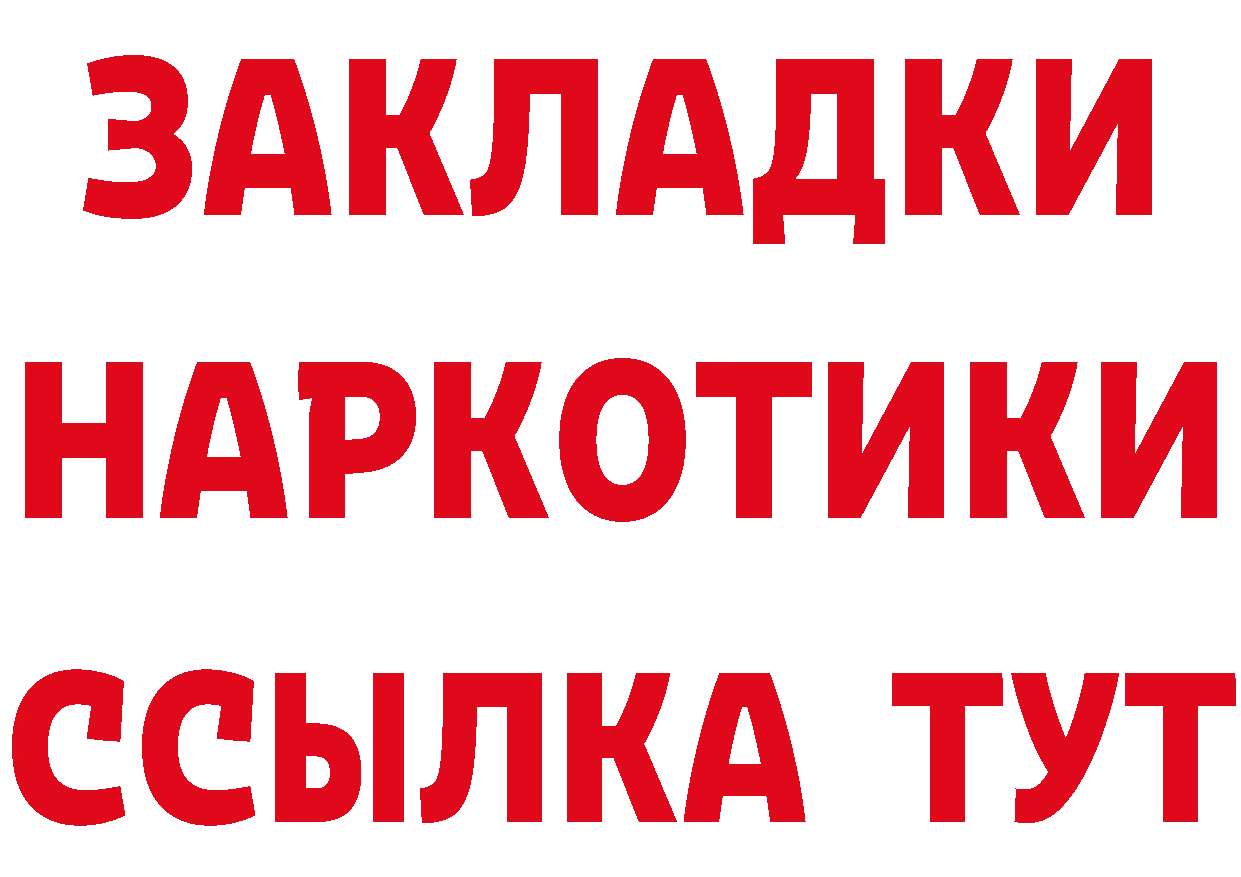 ЗАКЛАДКИ НАРКОТИКИ ССЫЛКА ТУТ